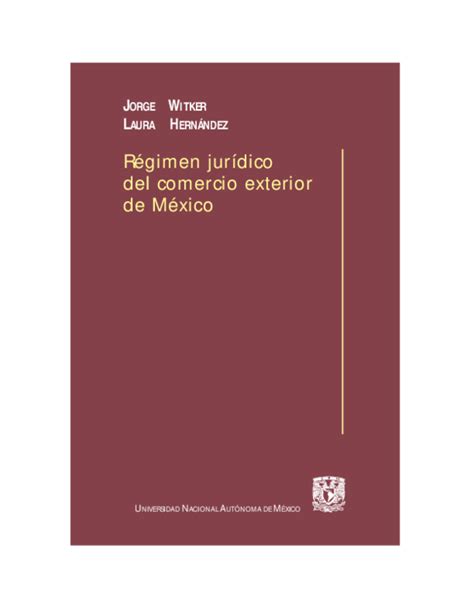 JORGE WITKER
LAURA HERNÁNDEZ

Régimen jurídico del comercio exterior de México

UNIVERSIDAD NACIONAL AUTÓNOMA DE MÉXICO